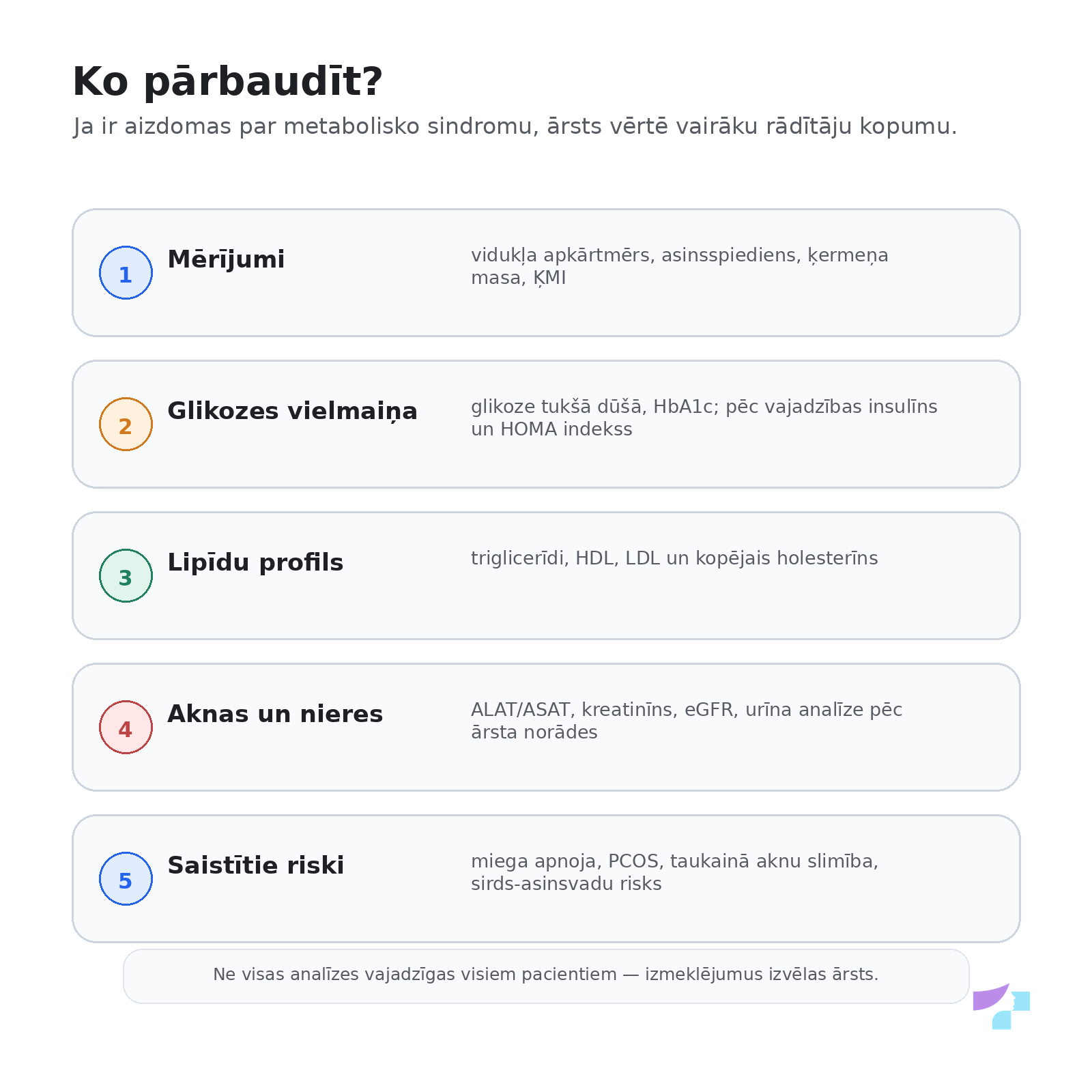 Ko pārbaudīt?

Ja ir aizdomas par metabolisko sindromu, ārsts vērtē vairāku rādītāju kopumu.

1 Mērījumi

vidukļa apkārtmērs, asinsspiediens, ķermeņa masa, ĶMI

2 Glikozes vielmaiņa

glikoze tukšā dūšā, HbA1c; pēc vajadzības insulīns un HOMA indekss

3 Lipīdu profils

triglicerīdi, HDL, LDL un kopējais holesterīns

4 Aknas un nieres

ALAT/ASAT, kreatinīns, eGFR, urīna analīze pēc ārsta norādes

5 Saistītie riski

miega apnoja, PCOS, taukainā aknu slimība, sirds-asinsvadu risks

Ne visas analīzes vajadzīgas visiem pacientiem — izmeklējumus izvēlas ārsts.